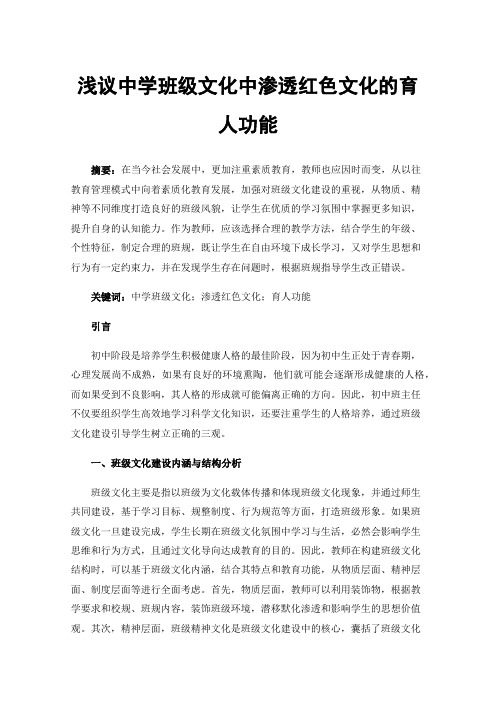 浅议中学班级文化中渗透红色文化的育人功能

摘要：在当今社会发展中，更加注重素质教育，教师也应因时而变，从以往教育管理模式中向着素质化教育发展，加强对班级文化建设的重视，从物质、精神等不同维度打造良好的班级风貌，让学生在优质的学习氛围中掌握更多知识，提升自身的认知能力。作为教师，应该选择合理的教学方法，结合学生的年级、个性特征，制定合理的班规，既让学生在自由环境下成长学习，又对学生思想和行为有一定约束力，并在发现学生存在问题时，根据班规指导学生改正错误。

关键词：中学班级文化；渗透红色文化；育人功能

引言

初中阶段是培养学生积极健康人格的最佳阶段，因为初中生正处于青春期，心理发展尚不成熟，如果有良好的环境熏陶，他们就可能会逐渐形成健康的人格，而如果受到不良影响，其人格的形成就可能偏离正确的方向。因此，初中班主任不仅要组织学生高效地学习科学文化知识，还要注重学生的人格培养，通过班级文化建设引导学生树立正确的三观。

一、班级文化建设内涵与结构分析

班级文化主要是指以班级为文化载体传播和体现班级文化现象，并通过师生共同建设，基于学习目标、规整制度、行为规范等方面，打造班级形象。如果班级文化一旦建设完成，学生长期在班级文化氛围中学习与生活，必然会影响学生思维和行为方式，且通过文化导向达成教育的目的。因此，教师在构建班级文化结构时，可以基于班级文化内涵，结合其特点和教育功能，从物质层面、精神层面、制度层面等进行全面考虑。首先，物质层面，教师可以利用装饰物，根据教学要求和校规、班规内容，装饰班级环境，潜移默化渗透和影响学生的思想价值观。其次，精神层面，班级精神文化是班级文化建设中的核心，囊括了班级文化